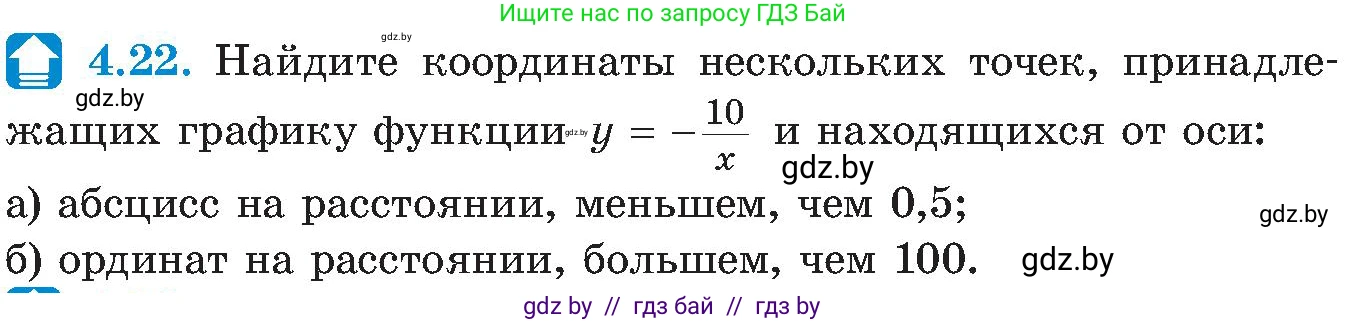 Ищите нас по запросу ГДЗ Бай

gdz.by

4.22. Найдите координаты нескольких точек, принадлежащих графику функции $y = -\frac{10}{x}$ и находящихся от оси:

gdz.by

gdz.by

gdz.by

а) абсцисс на расстоянии, меньшем, чем 0,5;

gdz.by

б) ординат на расстоянии, большем, чем 100.

gdz.by

gdz by // гдз бай // гдз by